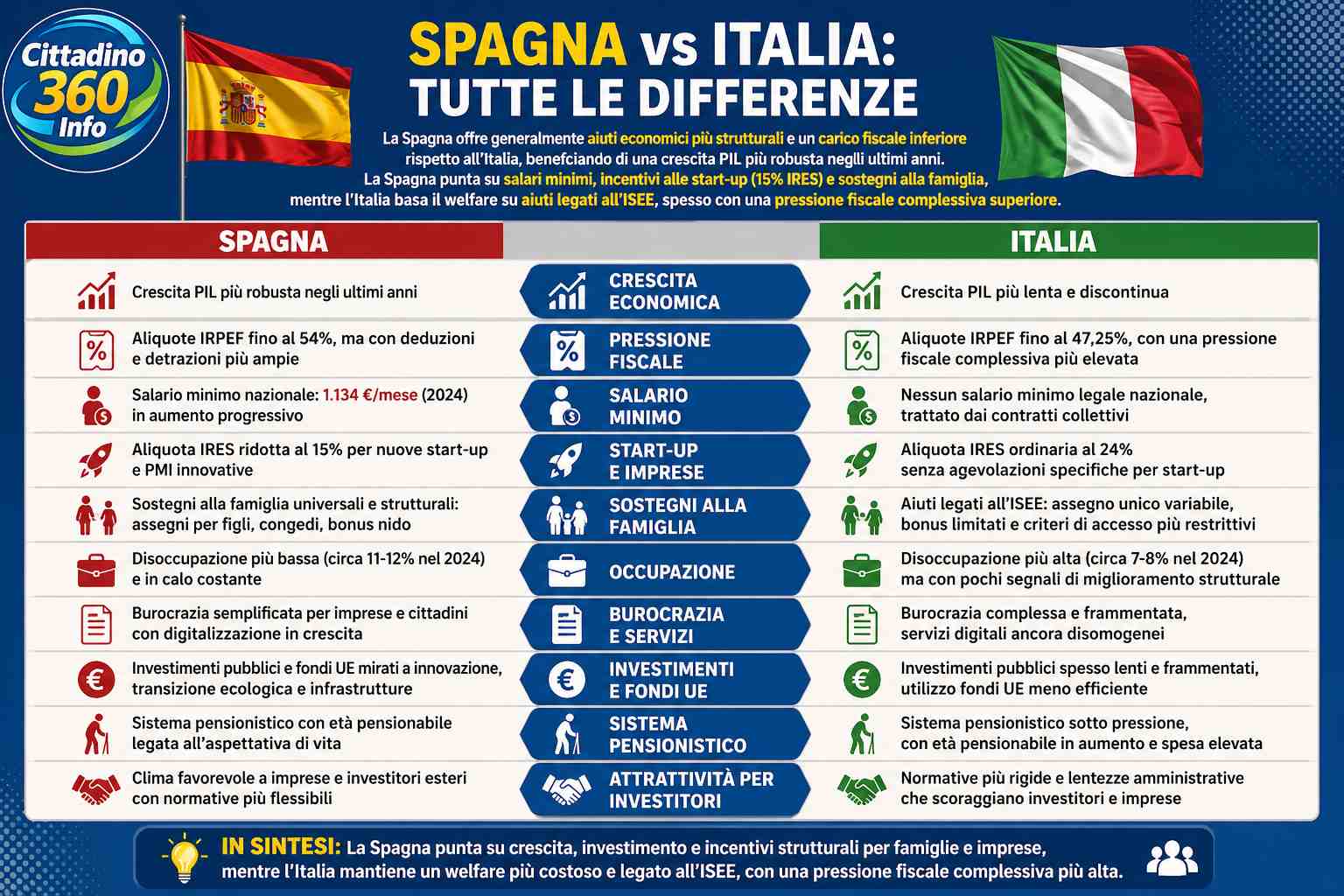 Cittadino 360 Info

SPAGNA vs ITALIA: TUTTE LE DIFFERENZE

La Spagna offre generalmente aiuti economici più strutturali e un carico fiscale inferiore rispetto all'Italia, benefciando di una crescita PIL più robusta negli ultimi anni. La Spagna punta su salari minimi, incentivi alle start-up (15% IRES) e sostegni alla famiglia, mentre l'Italia basa il welfare su aiuti legati all'ISEE, spesso con una pressione fiscale complessiva superiore.

| SPAGNA | | ITALIA |
|---|---|---|
| Crescita PIL più robusta negli ultimi anni | CRESCITA ECONOMICA | Crescita PIL più lenta e discontinua |
| Aliquote IRPEF fino al 54%, ma con deduzioni e detrazioni più ampie | PRESSIONE FISCALE | Aliquote IRPEF fino al 47,25%, con una pressione fiscale complessiva più elevata |
| Salario minimo nazionale: 1.134 €/mese (2024) in aumento progressivo | SALARIO MINIMO | Nessun salario minimo legale nazionale, trattato dai contratti collettivi |
| Aliquota IRES ridotta al 15% per nuove start-up e PMI innovative | START-UP E IMPRESE | Aliquota IRES ordinaria al 24% senza agevolazioni specifiche per start-up |
| Sostegni alla famiglia universali e strutturali: assegni per figli, congedi, bonus nido | SOSTEGNI ALLA FAMIGLIA | Aiuti legati all'ISEE: assegno unico variabile, bonus limitati e criteri di accesso più restrittivi |
| Disoccupazione più bassa (circa 11-12% nel 2024) e in calo costante | OCCUPAZIONE | Disoccupazione più alta (circa 7-8% nel 2024) ma con pochi segnali di miglioramento strutturale |
| Burocrazia semplificata per imprese e cittadini con digitalizzazione in crescita | BUROCRAZIA E SERVIZI | Burocrazia complessa e frammentata, servizi digitali ancora disomogenei |
| Investimenti pubblici e fondi UE mirati a innovazione, transizione ecologica e infrastrutture | INVESTIMENTI E FONDI UE | Investimenti pubblici spesso lenti e frammentati, utilizzo fondi UE meno efficiente |
| Sistema pensionistico con età pensionabile legata all'aspettativa di vita | SISTEMA PENSIONISTICO | Sistema pensionistico sotto pressione, con età pensionabile in aumento e spesa elevata |
| Clima favorevole a imprese e investitori esteri con normative più flessibili | ATTRATTIVITÀ PER INVESTITORI | Normative più rigide e lentezze amministrative che scoraggiano investitori e imprese |

IN SINTESI: La Spagna punta su crescita, investimento e incentivi strutturali per famiglie e imprese, mentre l'Italia mantiene un welfare più costoso e legato all'ISEE, con una pressione fiscale complessiva più alta.